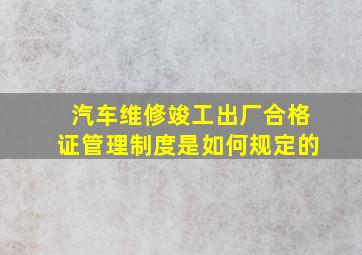 汽车维修竣工出厂合格证管理制度是如何规定的